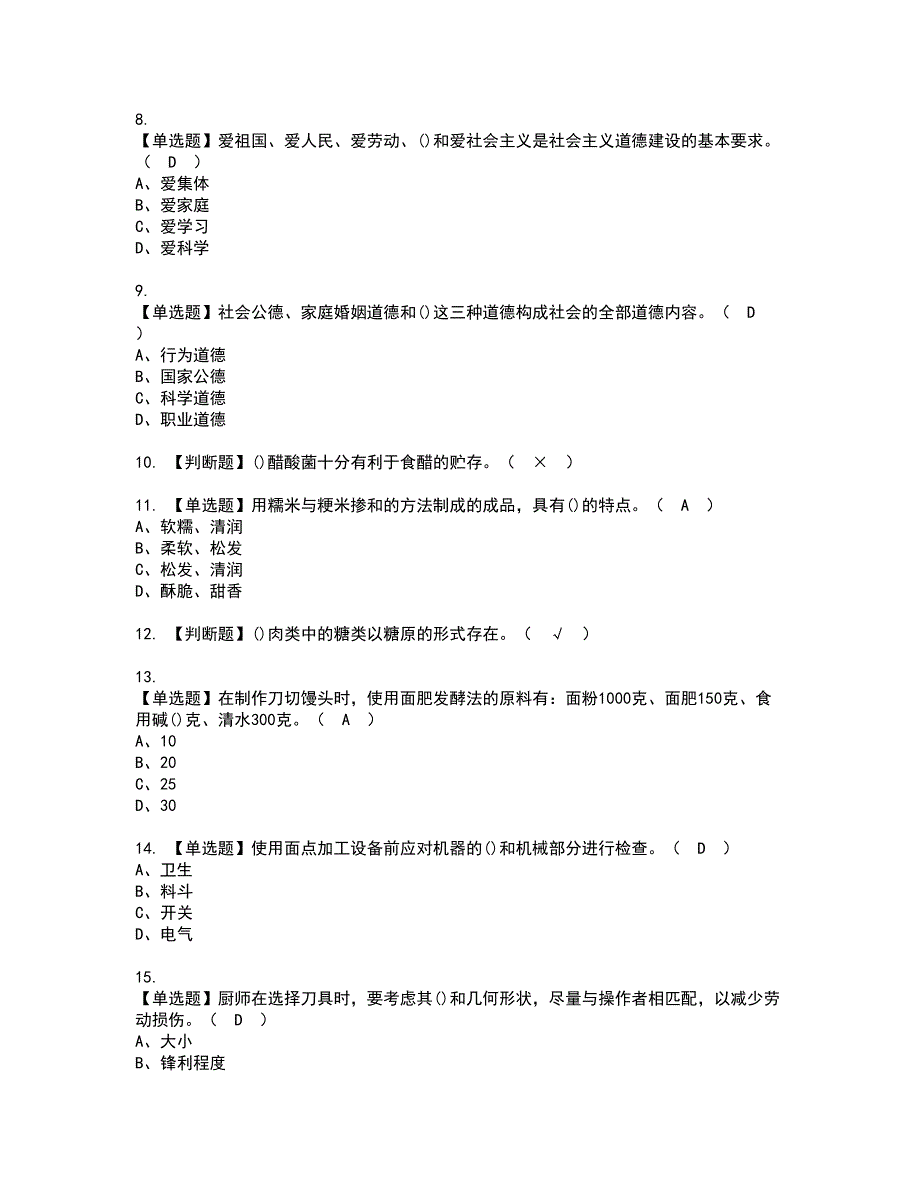 8.
【单选题】爱祖国、爱人民、爱劳动、()和爱社会主义是社会主义道德建设的基本要求。（ D ）
A、爱集体
B、爱家庭
C、爱学习
D、爱科学

9.
【单选题】社会公德、家庭婚姻道德和()这三种道德构成社会的全部道德内容。（ D ）
A、行为道德
B、国家公德
C、科学道德
D、职业道德

10. 【判断题】()醋酸菌十分有利于食醋的贮存。（ × ）

11. 【单选题】用糯米与粳米掺和的方法制成的成品，具有()的特点。（ A ）
A、软糯、清润
B、柔软、松发
C、松发、清润
D、酥脆、甜香

12. 【判断题】()肉类中的糖类以糖原的形式存在。（ √ ）

13.
【单选题】在制作刀切馒头时，使用面肥发酵法的原料有：面粉1000克、面肥150克、食用碱()克、清水300克。（ A ）
A、10
B、20
C、25
D、30

14. 【单选题】使用面点加工设备前应对机器的()和机械部分进行检查。（ D ）
A、卫生
B、料斗
C、开关
D、电气

15.
【单选题】厨师在选择刀具时，要考虑其()和几何形状，尽量与操作者相匹配，以减少劳动损伤。（ D ）
A、大小
B、锋利程度